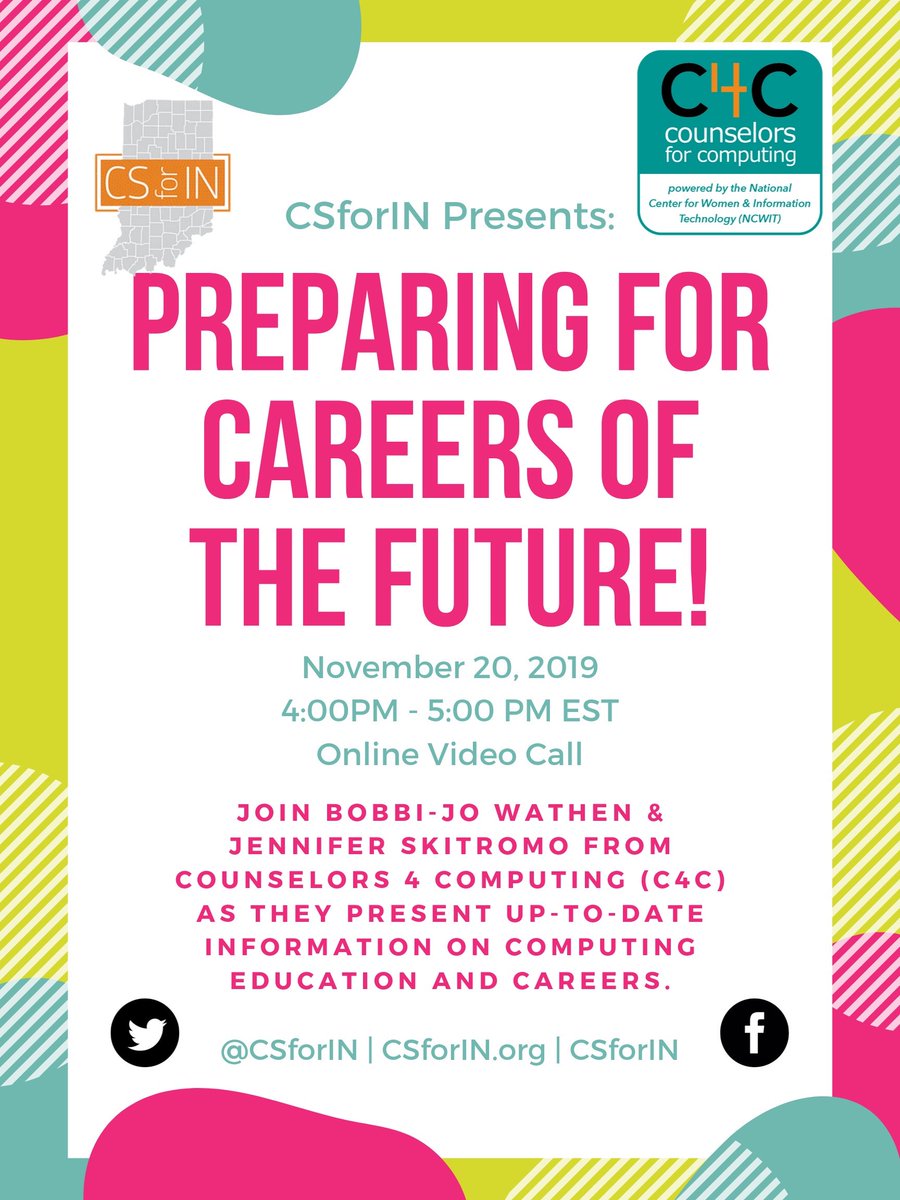 CS for IN

C4C
counselors for computing
powered by the National Center for Women & Information Technology (NCWIT)

CSforIN Presents:

PREPARING FOR CAREERS OF THE FUTURE!

November 20, 2019
4:00PM - 5:00 PM EST
Online Video Call

JOIN BOBBI-JO WATHEN & JENNIFER SKITROMO FROM COUNSELORS 4 COMPUTING (C4C) AS THEY PRESENT UP-TO-DATE INFORMATION ON COMPUTING EDUCATION AND CAREERS.

@CSforIN | CSforIN.org | CSforIN